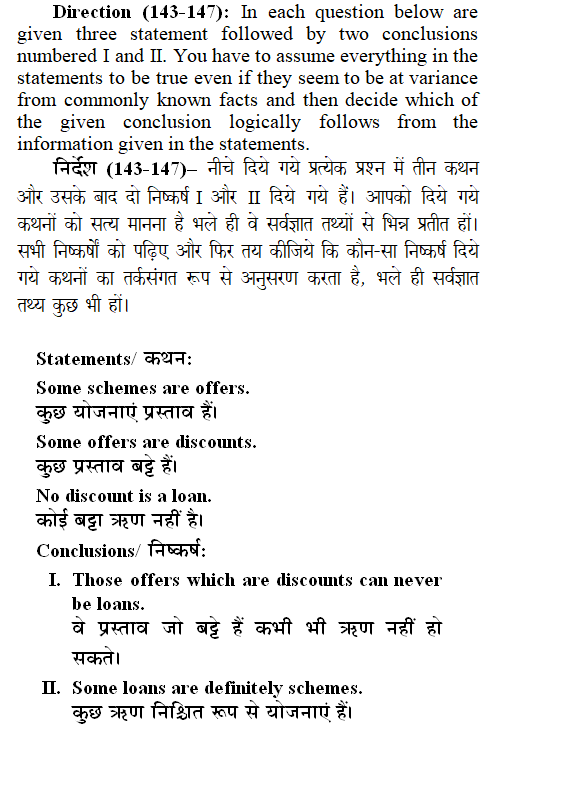 **Direction (143-147):** In each question below are given three statement followed by two conclusions numbered I and II. You have to assume everything in the statements to be true even if they seem to be at variance from commonly known facts and then decide which of the given conclusion logically follows from the information given in the statements.

**निर्देश (143-147)**– नीचे दिये गये प्रत्येक प्रश्न में तीन कथन और उसके बाद दो निष्कर्ष I और II दिये गये हैं। आपको दिये गये कथनों को सत्य मानना है भले ही वे सर्वज्ञात तथ्यों से भिन्न प्रतीत हों। सभी निष्कर्षों को पढ़िए और फिर तय कीजिये कि कौन-सा निष्कर्ष दिये गये कथनों का तर्कसंगत रूप से अनुसरण करता है, भले ही सर्वज्ञात तथ्य कुछ भी हों।

Statements/ कथन:

Some schemes are offers.
कुछ योजनाएं प्रस्ताव हैं।

Some offers are discounts.
कुछ प्रस्ताव बट्टे हैं।

No discount is a loan.
कोई बट्टा ऋण नहीं है।

Conclusions/ निष्कर्ष:

I. Those offers which are discounts can never be loans.
वे प्रस्ताव जो बट्टे हैं कभी भी ऋण नहीं हो सकते।

II. Some loans are definitely schemes.
कुछ ऋण निश्चित रूप से योजनाएं हैं।